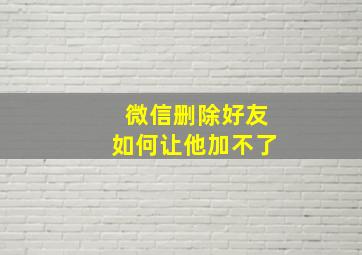 微信删除好友
如何让他加不了